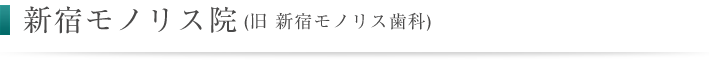 新宿モノリス院 (旧 新宿モノリス歯科)